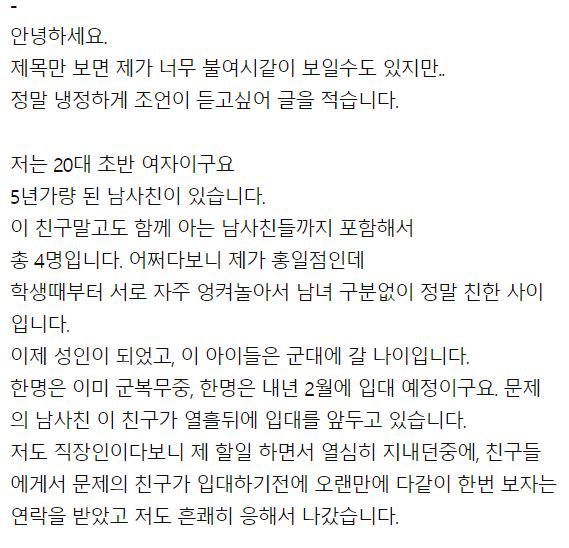 -
안녕하세요.
제목만 보면 제가 너무 불여시같이 보일수도 있지만..
정말 냉정하게 조언이 듣고싶어 글을 적습니다.

저는 20대 초반 여자이구요
5년가량 된 남사친이 있습니다.
이 친구말고도 함께 아는 남사친들까지 포함해서
총 4명입니다. 어쩌다보니 제가 홍일점인데
학생때부터 서로 자주 엉켜놀아서 남녀 구분없이 정말 친한 사이입니다.
이제 성인이 되었고, 이 아이들은 군대에 갈 나이입니다.
한명은 이미 군복무중, 한명은 내년 2월에 입대 예정이구요. 문제의 남사친 이 친구가 열흘뒤에 입대를 앞두고 있습니다.
저도 직장인이다보니 제 할일 하면서 열심히 지내던중에, 친구들에게서 문제의 친구가 입대하기전에 오랜만에 다같이 한번 보자는 연락을 받았고 저도 흔쾌히 응해서 나갔습니다.